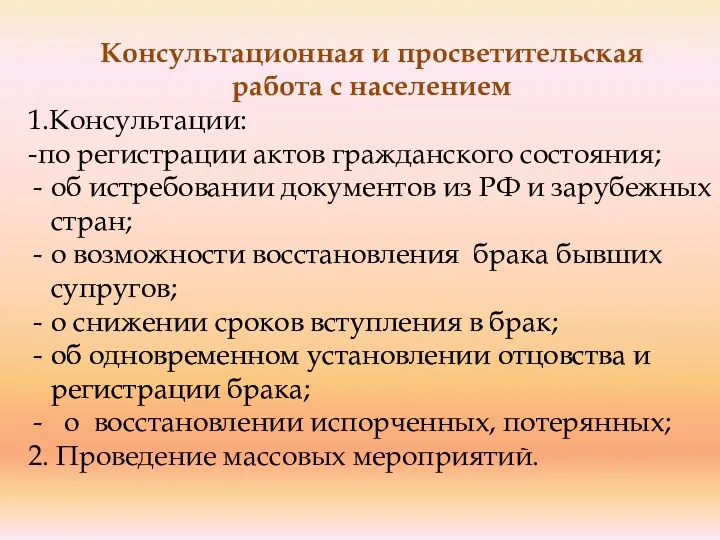 Консультационная и просветительская работа с населением

1.Консультации:
-по регистрации актов гражданского состояния;
- об истребовании документов из РФ и зарубежных стран;
- о возможности восстановления брака бывших супругов;
- о снижении сроков вступления в брак;
- об одновременном установлении отцовства и регистрации брака;
- о восстановлении испорченных, потерянных;
2. Проведение массовых мероприятий.